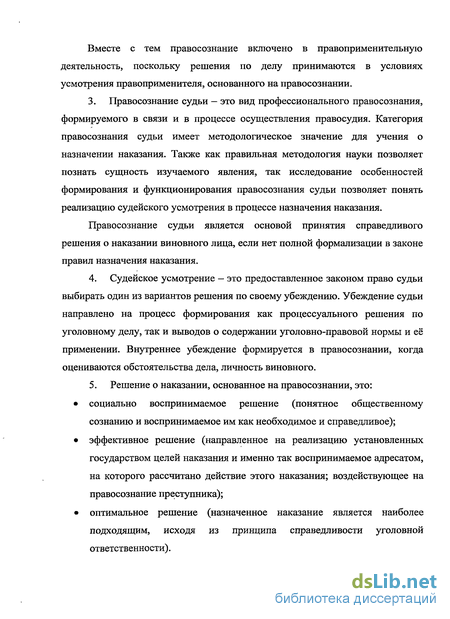 Вместе с тем правосознание включено в правоприменительную деятельность, поскольку решения по делу принимаются в условиях усмотрения правоприменителя, основанного на правосознании.

3. Правосознание судьи – это вид профессионального правосознания, формируемого в связи и в процессе осуществления правосудия. Категория правосознания судьи имеет методологическое значение для учения о назначении наказания. Также как правильная методология науки позволяет познать сущность изучаемого явления, так исследование особенностей формирования и функционирования правосознания судьи позволяет понять реализацию судейского усмотрения в процессе назначения наказания.

Правосознание судьи является основой принятия справедливого решения о наказании виновного лица, если нет полной формализации в законе правил назначения наказания.

4. Судейское усмотрение – это предоставленное законом право судьи выбирать один из вариантов решения по своему убеждению. Убеждение судьи направлено на процесс формирования как процессуального решения по уголовному делу, так и выводов о содержании уголовно-правовой нормы и её применении. Внутреннее убеждение формируется в правосознании, когда оцениваются обстоятельства дела, личность виновного.

5. Решение о наказании, основанное на правосознании, это:

• социально воспринимаемое решение (понятное общественному сознанию и воспринимаемое им как необходимое и справедливое);

• эффективное решение (направленное на реализацию установленных государством целей наказания и именно так воспринимаемое адресатом, на которого рассчитано действие этого наказания; воздействующее на правосознание преступника);

• оптимальное решение (назначенное наказание является наиболее подходящим, исходя из принципа справедливости уголовной ответственности).

dsLib.net
библиотека диссертаций